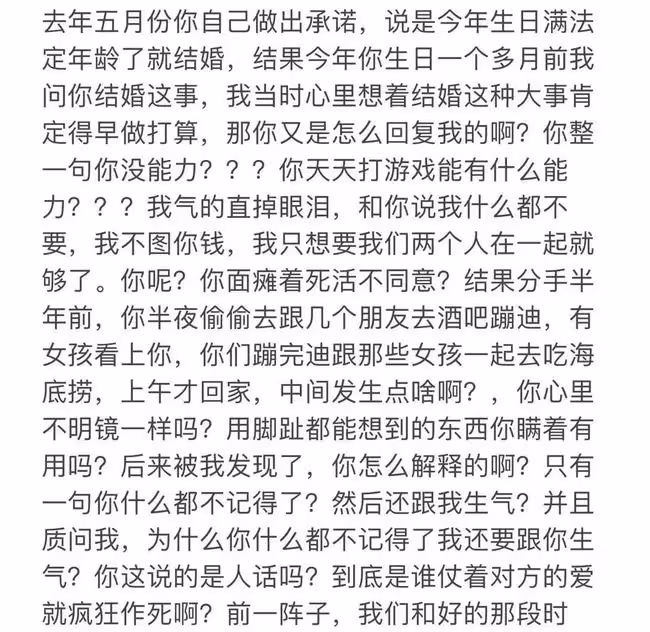 去年五月份你自己做出承诺，说是今年生日满法定年龄了就结婚，结果今年你生日一个多月前我问你结婚这事，我当时心里想着结婚这种大事肯定得早做打算，那你又是怎么回复我的啊？你整一句你没能力？？？你天天打游戏能有什么能力？？？我气的直掉眼泪，和你说我什么都不要，我不图你钱，我只想要我们两个人在一起就够了。你呢？你面瘫着死活不同意？结果分手半年前，你半夜偷偷去跟几个朋友去酒吧蹦迪，有女孩看上你，你们蹦完迪跟那些女孩一起去吃海底捞，上午才回家，中间发生点啥啊？，你心里不明镜一样吗？用脚趾都能想到的东西你瞒着有用吗？后来被我发现了，你怎么解释的啊？只有一句你什么都不记得了？然后还跟我生气？并且质问我，为什么你什么都不记得了我还要跟你生气？你这说的是人话吗？到底是谁仗着对方的爱就疯狂作死啊？前一阵子，我们和好的那段时